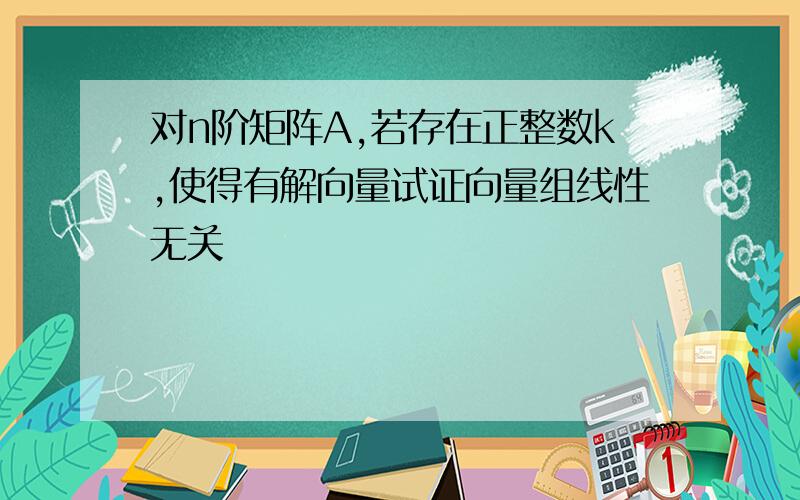 对n阶矩阵A,若存在正整数k,使得有解向量试证向量组线性无关